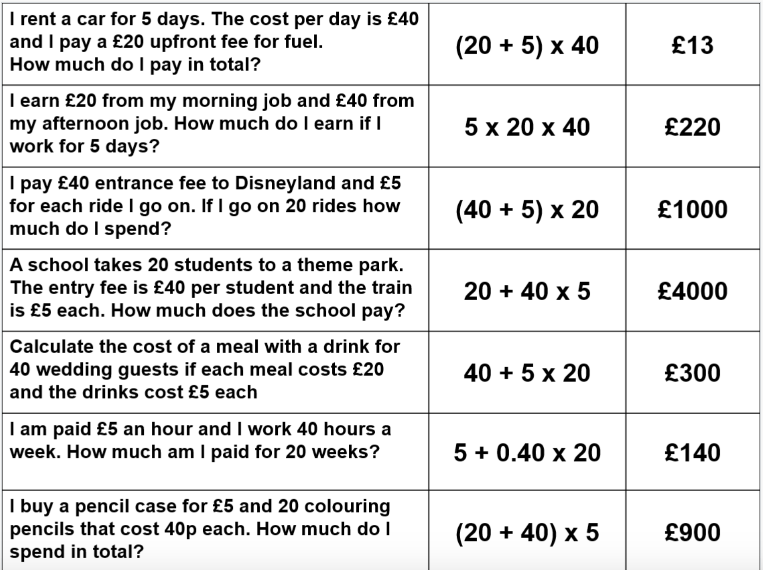 | | | |
|---|---|---|
| I rent a car for 5 days. The cost per day is £40 and I pay a £20 upfront fee for fuel. How much do I pay in total? | (20 + 5) x 40 | £13 |
| I earn £20 from my morning job and £40 from my afternoon job. How much do I earn if I work for 5 days? | 5 x 20 x 40 | £220 |
| I pay £40 entrance fee to Disneyland and £5 for each ride I go on. If I go on 20 rides how much do I spend? | (40 + 5) x 20 | £1000 |
| A school takes 20 students to a theme park. The entry fee is £40 per student and the train is £5 each. How much does the school pay? | 20 + 40 x 5 | £4000 |
| Calculate the cost of a meal with a drink for 40 wedding guests if each meal costs £20 and the drinks cost £5 each | 40 + 5 x 20 | £300 |
| I am paid £5 an hour and I work 40 hours a week. How much am I paid for 20 weeks? | 5 + 0.40 x 20 | £140 |
| I buy a pencil case for £5 and 20 colouring pencils that cost 40p each. How much do I spend in total? | (20 + 40) x 5 | £900 |